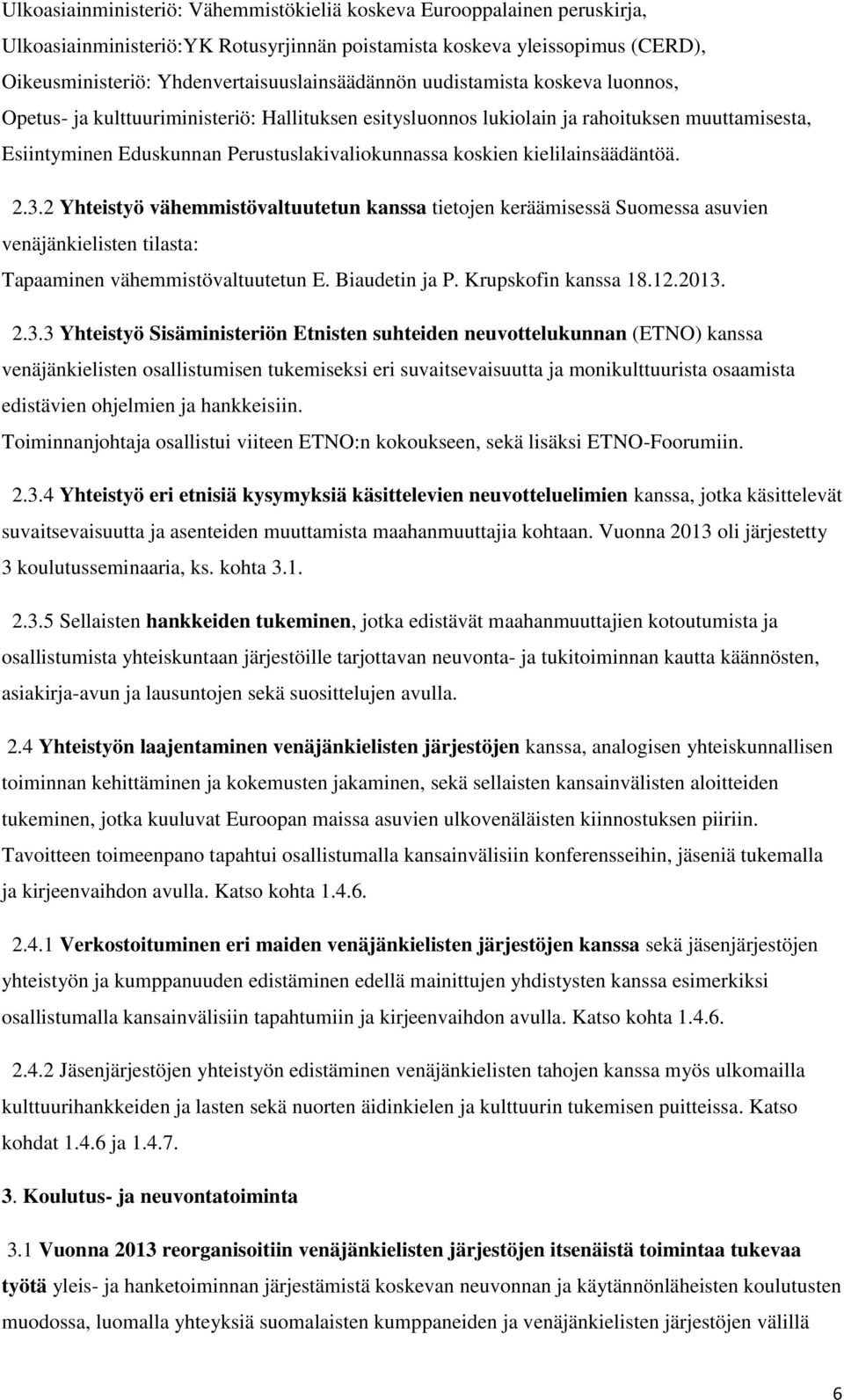 Ulkoasiainministeriö: Vähemmistökieliä koskeva Eurooppalainen peruskirja, Ulkoasiainministeriö:YK Rotusyrjinnän poistamista koskeva yleissopimus (CERD), Oikeusministeriö: Yhdenvertaisuuslainsäädännön uudistamista koskeva luonnos, Opetus- ja kulttuuriministeriö: Hallituksen esitysluonnos lukiolain ja rahoituksen muuttamisesta, Esiintyminen Eduskunnan Perustuslakivaliokunnassa koskien kielilainsäädäntöä.

2.3.2 Yhteistyö vähemmistövaltuutetun kanssa tietojen keräämisessä Suomessa asuvien venäjänkielisten tilasta:
Tapaaminen vähemmistövaltuutetun E. Biaudetin ja P. Krupskofin kanssa 18.12.2013.

2.3.3 Yhteistyö Sisäministeriön Etnisten suhteiden neuvottelukunnan (ETNO) kanssa venäjänkielisten osallistumisen tukemiseksi eri suvaitsevaisuutta ja monikulttuurista osaamista edistävien ohjelmien ja hankkeisiin.
Toiminnanjohtaja osallistui viiteen ETNO:n kokoukseen, sekä lisäksi ETNO-Foorumiin.

2.3.4 Yhteistyö eri etnisiä kysymyksiä käsittelevien neuvotteluelimien kanssa, jotka käsittelevät suvaitsevaisuutta ja asenteiden muuttamista maahanmuuttajia kohtaan. Vuonna 2013 oli järjestetty 3 koulutusseminaaria, ks. kohta 3.1.

2.3.5 Sellaisten hankkeiden tukeminen, jotka edistävät maahanmuuttajien kotoutumista ja osallistumista yhteiskuntaan järjestöille tarjottavan neuvonta- ja tukitoiminnan kautta käännösten, asiakirja-avun ja lausuntojen sekä suosittelujen avulla.

2.4 Yhteistyön laajentaminen venäjänkielisten järjestöjen kanssa, analogisen yhteiskunnallisen toiminnan kehittäminen ja kokemusten jakaminen, sekä sellaisten kansainvälisten aloitteiden tukeminen, jotka kuuluvat Euroopan maissa asuvien ulkovenäläisten kiinnostuksen piiriin. Tavoitteen toimeenpano tapahtui osallistumalla kansainvälisiin konferensseihin, jäseniä tukemalla ja kirjeenvaihdon avulla. Katso kohta 1.4.6.

2.4.1 Verkostoituminen eri maiden venäjänkielisten järjestöjen kanssa sekä jäsenjärjestöjen yhteistyön ja kumppanuuden edistäminen edellä mainittujen yhdistysten kanssa esimerkiksi osallistumalla kansainvälisiin tapahtumiin ja kirjeenvaihdon avulla. Katso kohta 1.4.6.

2.4.2 Jäsenjärjestöjen yhteistyön edistäminen venäjänkielisten tahojen kanssa myös ulkomailla kulttuurihankkeiden ja lasten sekä nuorten äidinkielen ja kulttuurin tukemisen puitteissa. Katso kohdat 1.4.6 ja 1.4.7.

3. Koulutus- ja neuvontatoiminta

3.1 Vuonna 2013 reorganisoitiin venäjänkielisten järjestöjen itsenäistä toimintaa tukevaa työtä yleis- ja hanketoiminnan järjestämistä koskevan neuvonnan ja käytännönläheisten koulutusten muodossa, luomalla yhteyksiä suomalaisten kumppaneiden ja venäjänkielisten järjestöjen välillä

6